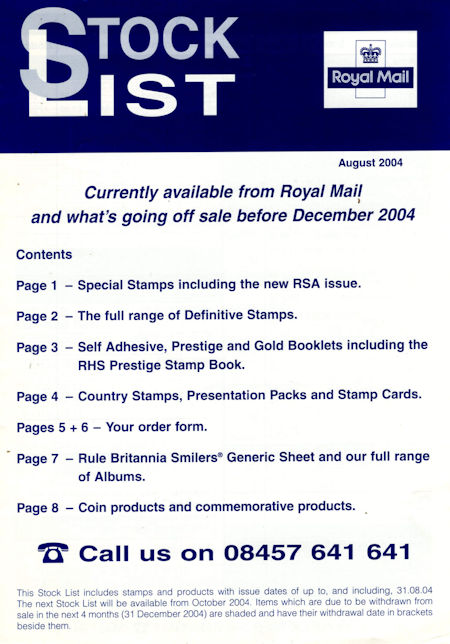 STOCK LIST

Royal Mail

August 2004

Currently available from Royal Mail and what's going off sale before December 2004

Contents

Page 1 – Special Stamps including the new RSA issue.

Page 2 – The full range of Definitive Stamps.

Page 3 – Self Adhesive, Prestige and Gold Booklets including the RHS Prestige Stamp Book.

Page 4 – Country Stamps, Presentation Packs and Stamp Cards.

Pages 5 + 6 – Your order form.

Page 7 – Rule Britannia Smilers® Generic Sheet and our full range of Albums.

Page 8 – Coin products and commemorative products.

Call us on 08457 641 641

This Stock List includes stamps and products with issue dates of up to, and including, 31.08.04 The next Stock List will be available from October 2004. Items which are due to be withdrawn from sale in the next 4 months (31 December 2004) are shaded and have their withdrawal date in brackets beside them.